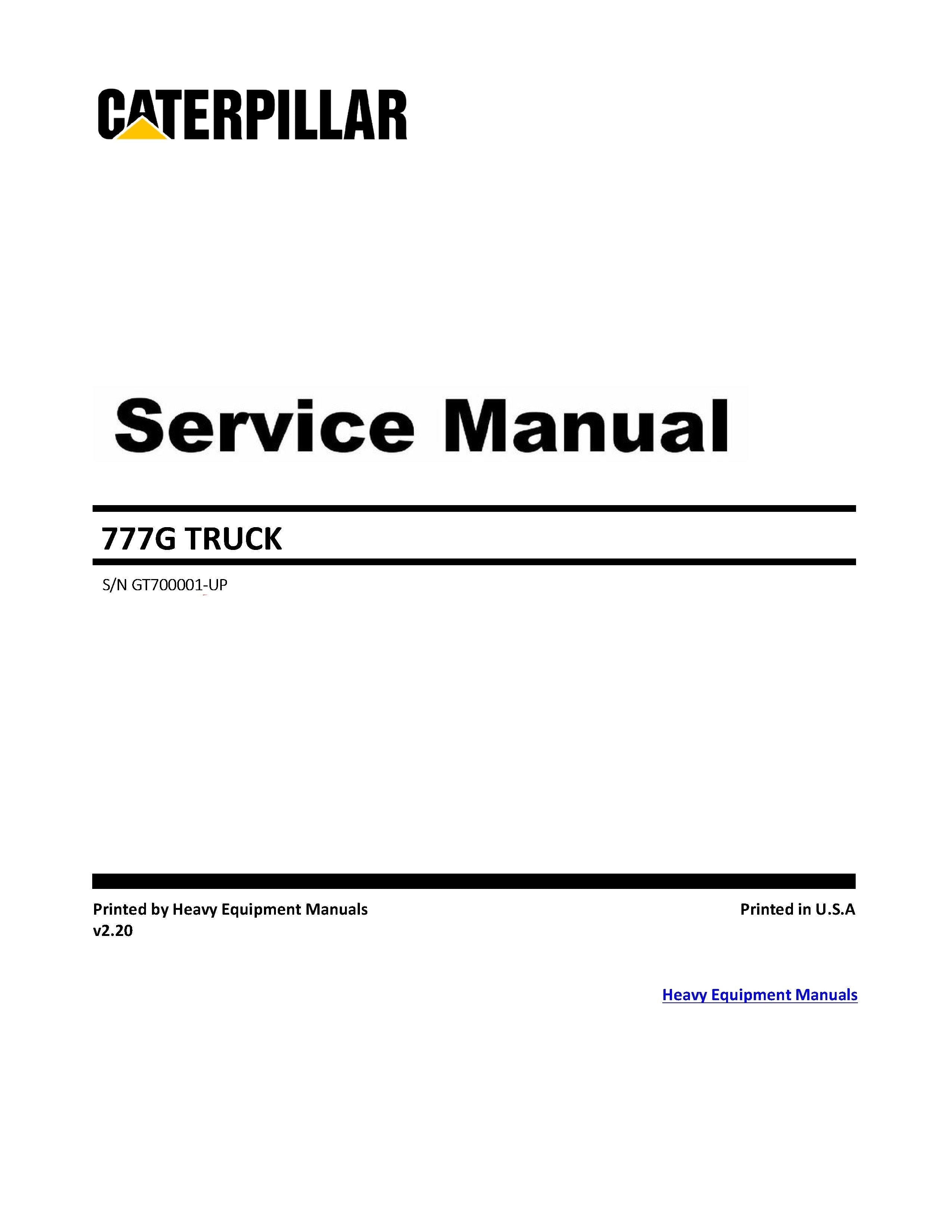 CATERPILLAR

Service Manual

777G TRUCK

S/N GT700001-UP

Printed by Heavy Equipment Manuals
v2.20

Printed in U.S.A

Heavy Equipment Manuals